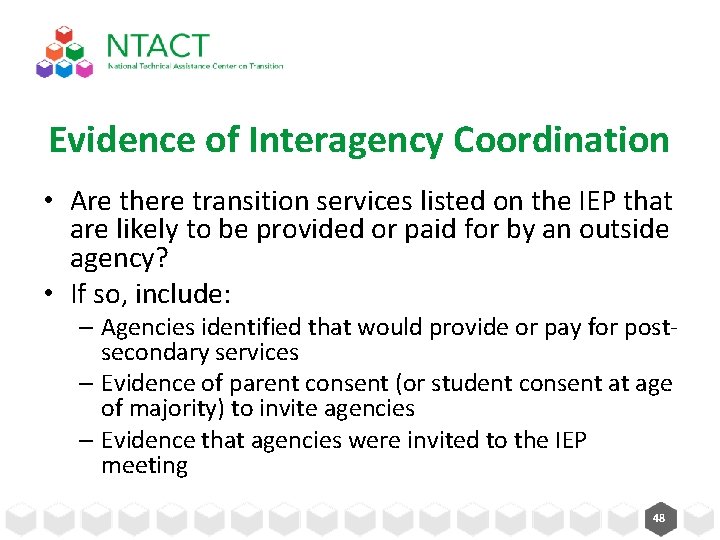 NTACT
National Technical Assistance Center on Transition

Evidence of Interagency Coordination

• Are there transition services listed on the IEP that are likely to be provided or paid for by an outside agency?
• If so, include:
– Agencies identified that would provide or pay for post-secondary services
– Evidence of parent consent (or student consent at age of majority) to invite agencies
– Evidence that agencies were invited to the IEP meeting

48